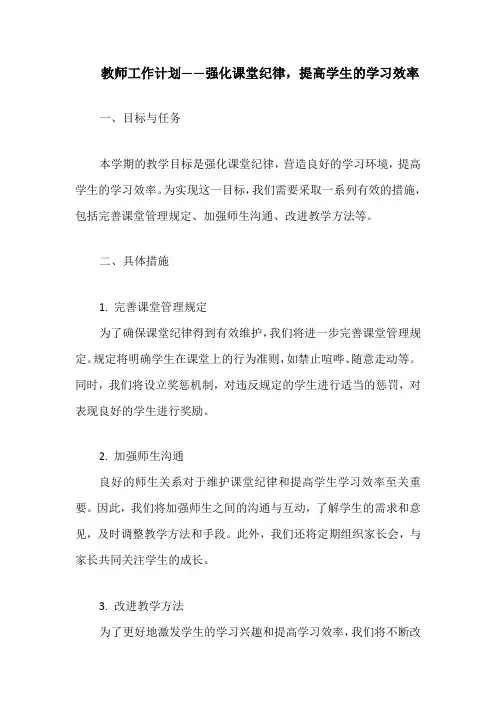 教师工作计划——强化课堂纪律，提高学生的学习效率

一、目标与任务

本学期的教学目标是强化课堂纪律，营造良好的学习环境，提高学生的学习效率。为实现这一目标，我们需要采取一系列有效的措施，包括完善课堂管理规定、加强师生沟通、改进教学方法等。

二、具体措施

1. 完善课堂管理规定
为了确保课堂纪律得到有效维护，我们将进一步完善课堂管理规定。规定将明确学生在课堂上的行为准则，如禁止喧哗、随意走动等。同时，我们将设立奖惩机制，对违反规定的学生进行适当的惩罚，对表现良好的学生进行奖励。

2. 加强师生沟通
良好的师生关系对于维护课堂纪律和提高学生学习效率至关重要。因此，我们将加强师生之间的沟通与互动，了解学生的需求和意见，及时调整教学方法和手段。此外，我们还将定期组织家长会，与家长共同关注学生的成长。

3. 改进教学方法
为了更好地激发学生的学习兴趣和提高学习效率，我们将不断改